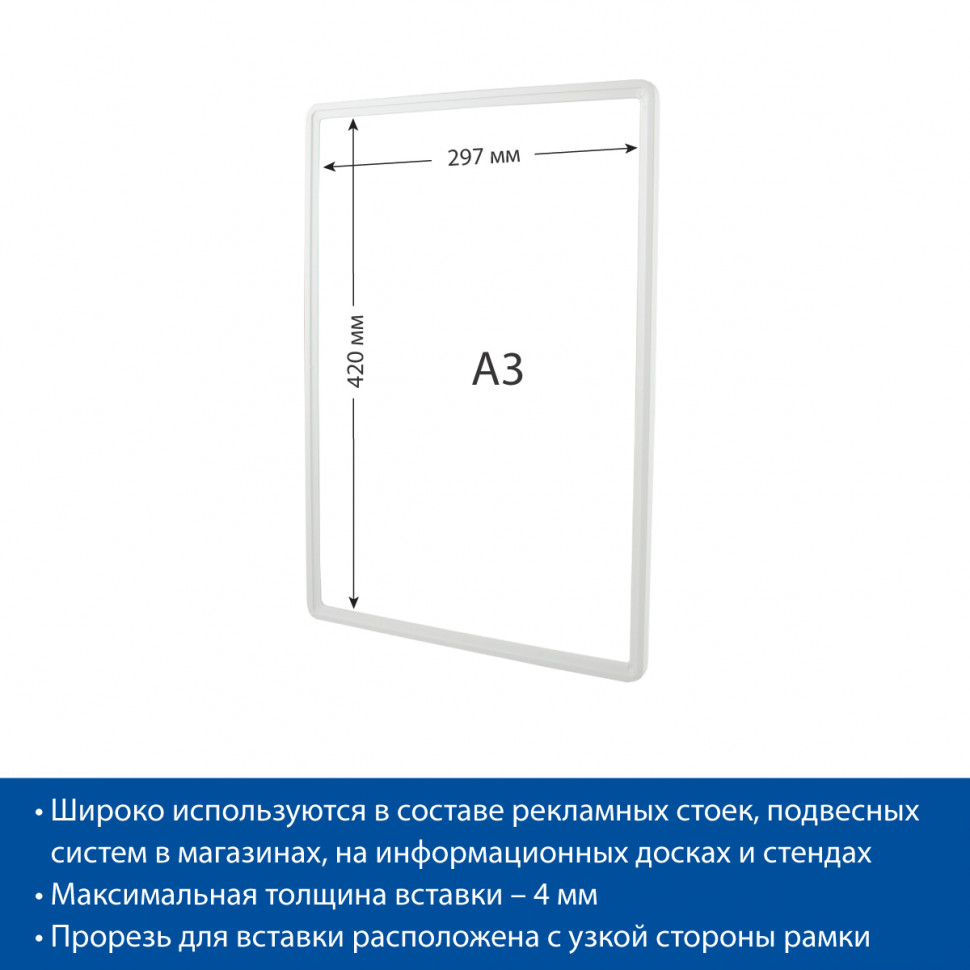 297 мм

420 мм

A3

• Широко используются в составе рекламных стоек, подвесных систем в магазинах, на информационных досках и стендах
• Максимальная толщина вставки – 4 мм
• Прорезь для вставки расположена с узкой стороны рамки